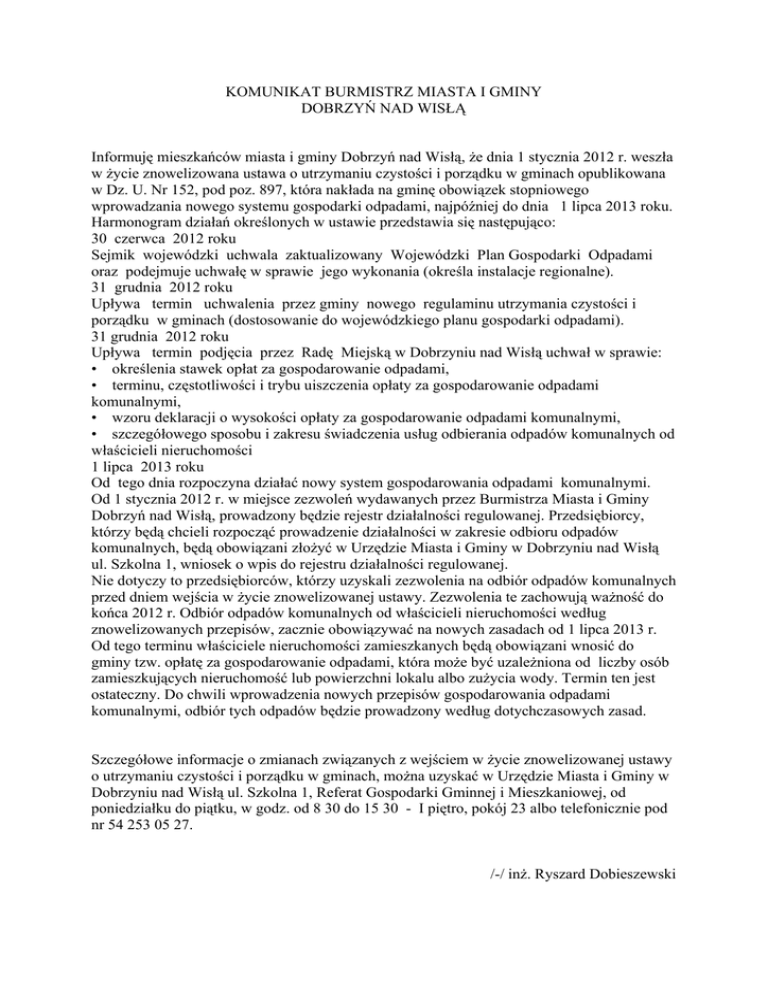 KOMUNIKAT BURMISTRZ MIASTA I GMINY
DOBRZYŃ NAD WISŁĄ

Informuję mieszkańców miasta i gminy Dobrzyń nad Wisłą, że dnia 1 stycznia 2012 r. weszła w życie znowelizowana ustawa o utrzymaniu czystości i porządku w gminach opublikowana w Dz. U. Nr 152, pod poz. 897, która nakłada na gminę obowiązek stopniowego wprowadzania nowego systemu gospodarki odpadami, najpóźniej do dnia 1 lipca 2013 roku.
Harmonogram działań określonych w ustawie przedstawia się następująco:
30 czerwca 2012 roku
Sejmik wojewódzki uchwala zaktualizowany Wojewódzki Plan Gospodarki Odpadami oraz podejmuje uchwałę w sprawie jego wykonania (określa instalacje regionalne).
31 grudnia 2012 roku
Upływa termin uchwalenia przez gminy nowego regulaminu utrzymania czystości i porządku w gminach (dostosowanie do wojewódzkiego planu gospodarki odpadami).
31 grudnia 2012 roku
Upływa termin podjęcia przez Radę Miejską w Dobrzyniu nad Wisłą uchwał w sprawie:
• określenia stawek opłat za gospodarowanie odpadami,
• terminu, częstotliwości i trybu uiszczenia opłaty za gospodarowanie odpadami komunalnymi,
• wzoru deklaracji o wysokości opłaty za gospodarowanie odpadami komunalnymi,
• szczegółowego sposobu i zakresu świadczenia usług odbierania odpadów komunalnych od właścicieli nieruchomości
1 lipca 2013 roku
Od tego dnia rozpoczyna działać nowy system gospodarowania odpadami komunalnymi.
Od 1 stycznia 2012 r. w miejsce zezwoleń wydawanych przez Burmistrza Miasta i Gminy Dobrzyń nad Wisłą, prowadzony będzie rejestr działalności regulowanej. Przedsiębiorcy, którzy będą chcieli rozpocząć prowadzenie działalności w zakresie odbioru odpadów komunalnych, będą obowiązani złożyć w Urzędzie Miasta i Gminy w Dobrzyniu nad Wisłą ul. Szkolna 1, wniosek o wpis do rejestru działalności regulowanej.
Nie dotyczy to przedsiębiorców, którzy uzyskali zezwolenia na odbiór odpadów komunalnych przed dniem wejścia w życie znowelizowanej ustawy. Zezwolenia te zachowują ważność do końca 2012 r. Odbiór odpadów komunalnych od właścicieli nieruchomości według znowelizowanych przepisów, zacznie obowiązywać na nowych zasadach od 1 lipca 2013 r.
Od tego terminu właściciele nieruchomości zamieszkanych będą obowiązani wnosić do gminy tzw. opłatę za gospodarowanie odpadami, która może być uzależniona od liczby osób zamieszkujących nieruchomość lub powierzchni lokalu albo zużycia wody. Termin ten jest ostateczny. Do chwili wprowadzenia nowych przepisów gospodarowania odpadami komunalnymi, odbiór tych odpadów będzie prowadzony według dotychczasowych zasad.

Szczegółowe informacje o zmianach związanych z wejściem w życie znowelizowanej ustawy o utrzymaniu czystości i porządku w gminach, można uzyskać w Urzędzie Miasta i Gminy w Dobrzyniu nad Wisłą ul. Szkolna 1, Referat Gospodarki Gminnej i Mieszkaniowej, od poniedziałku do piątku, w godz. od 8 30 do 15 30 - I piętro, pokój 23 albo telefonicznie pod nr 54 253 05 27.

/-/ inż. Ryszard Dobieszewski